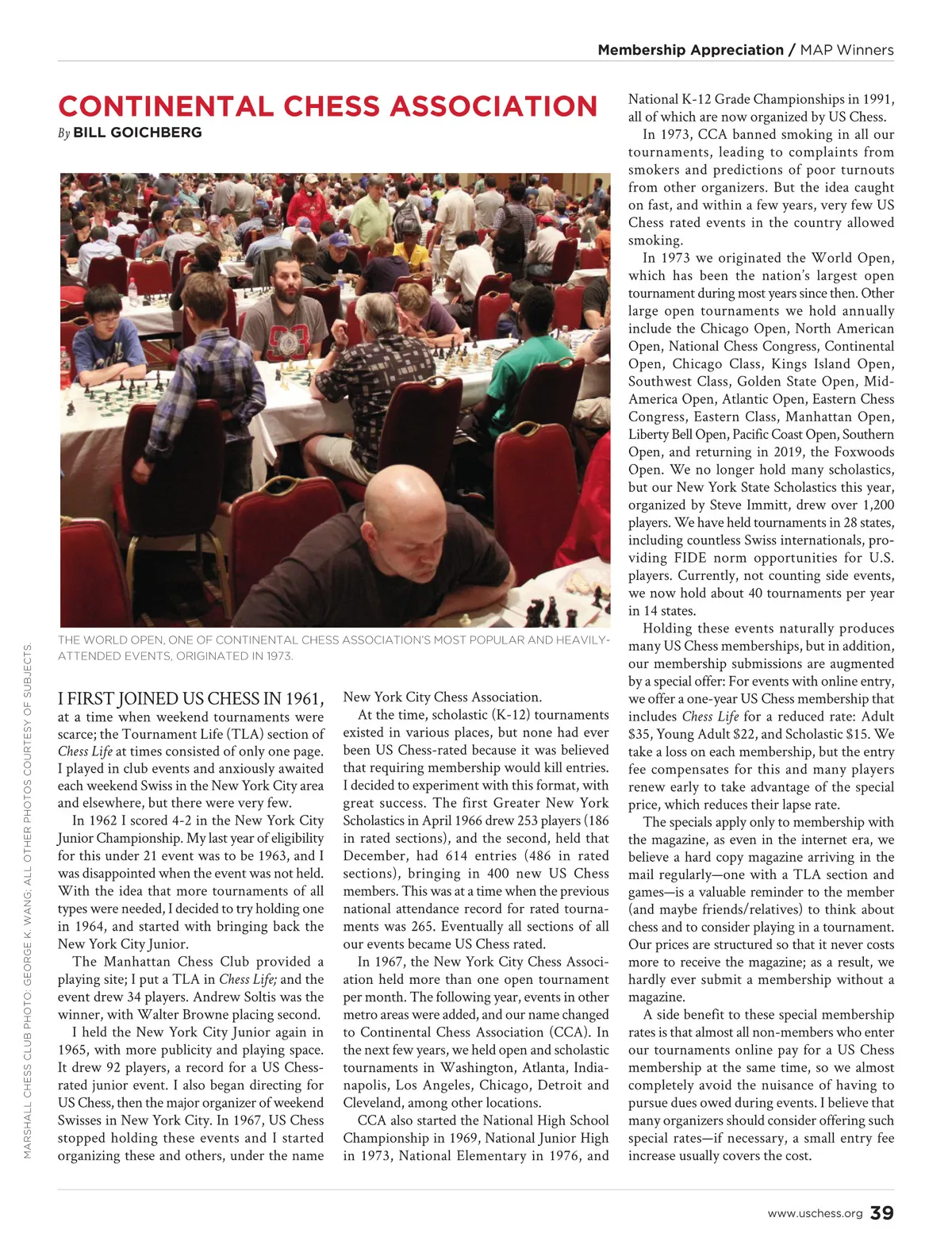 Membership Appreciation / MAP Winners

CONTINENTAL CHESS ASSOCIATION

By BILL GOICHBERG

THE WORLD OPEN, ONE OF CONTINENTAL CHESS ASSOCIATION'S MOST POPULAR AND HEAVILY-ATTENDED EVENTS, ORIGINATED IN 1973.

MARSHALL CHESS CLUB PHOTO: GEORGE K. WANG; ALL OTHER PHOTOS COURTESY OF SUBJECTS.

I FIRST JOINED US CHESS IN 1961, at a time when weekend tournaments were scarce; the Tournament Life (TLA) section of Chess Life at times consisted of only one page. I played in club events and anxiously awaited each weekend Swiss in the New York City area and elsewhere, but there were very few.

In 1962 I scored 4-2 in the New York City Junior Championship. My last year of eligibility for this under 21 event was to be 1963, and I was disappointed when the event was not held. With the idea that more tournaments of all types were needed, I decided to try holding one in 1964, and started with bringing back the New York City Junior.

The Manhattan Chess Club provided a playing site; I put a TLA in Chess Life; and the event drew 34 players. Andrew Soltis was the winner, with Walter Browne placing second.

I held the New York City Junior again in 1965, with more publicity and playing space. It drew 92 players, a record for a US Chess-rated junior event. I also began directing for US Chess, then the major organizer of weekend Swisses in New York City. In 1967, US Chess stopped holding these events and I started organizing these and others, under the name New York City Chess Association.

At the time, scholastic (K-12) tournaments existed in various places, but none had ever been US Chess-rated because it was believed that requiring membership would kill entries. I decided to experiment with this format, with great success. The first Greater New York Scholastics in April 1966 drew 253 players (186 in rated sections), and the second, held that December, had 614 entries (486 in rated sections), bringing in 400 new US Chess members. This was at a time when the previous national attendance record for rated tournaments was 265. Eventually all sections of all our events became US Chess rated.

In 1967, the New York City Chess Association held more than one open tournament per month. The following year, events in other metro areas were added, and our name changed to Continental Chess Association (CCA). In the next few years, we held open and scholastic tournaments in Washington, Atlanta, Indianapolis, Los Angeles, Chicago, Detroit and Cleveland, among other locations.

CCA also started the National High School Championship in 1969, National Junior High in 1973, National Elementary in 1976, and National K-12 Grade Championships in 1991, all of which are now organized by US Chess.

In 1973, CCA banned smoking in all our tournaments, leading to complaints from smokers and predictions of poor turnouts from other organizers. But the idea caught on fast, and within a few years, very few US Chess rated events in the country allowed smoking.

In 1973 we originated the World Open, which has been the nation's largest open tournament during most years since then. Other large open tournaments we hold annually include the Chicago Open, North American Open, National Chess Congress, Continental Open, Chicago Class, Kings Island Open, Southwest Class, Golden State Open, Mid-America Open, Atlantic Open, Eastern Chess Congress, Eastern Class, Manhattan Open, Liberty Bell Open, Pacific Coast Open, Southern Open, and returning in 2019, the Foxwoods Open. We no longer hold many scholastics, but our New York State Scholastics this year, organized by Steve Immitt, drew over 1,200 players. We have held tournaments in 28 states, including countless Swiss internationals, providing FIDE norm opportunities for U.S. players. Currently, not counting side events, we now hold about 40 tournaments per year in 14 states.

Holding these events naturally produces many US Chess memberships, but in addition, our membership submissions are augmented by a special offer: For events with online entry, we offer a one-year US Chess membership that includes Chess Life for a reduced rate: Adult $35, Young Adult $22, and Scholastic $15. We take a loss on each membership, but the entry fee compensates for this and many players renew early to take advantage of the special price, which reduces their lapse rate.

The specials apply only to membership with the magazine, as even in the internet era, we believe a hard copy magazine arriving in the mail regularly—one with a TLA section and games—is a valuable reminder to the member (and maybe friends/relatives) to think about chess and to consider playing in a tournament. Our prices are structured so that it never costs more to receive the magazine; as a result, we hardly ever submit a membership without a magazine.

A side benefit to these special membership rates is that almost all non-members who enter our tournaments online pay for a US Chess membership at the same time, so we almost completely avoid the nuisance of having to pursue dues owed during events. I believe that many organizers should consider offering such special rates—if necessary, a small entry fee increase usually covers the cost.

www.uschess.org 39